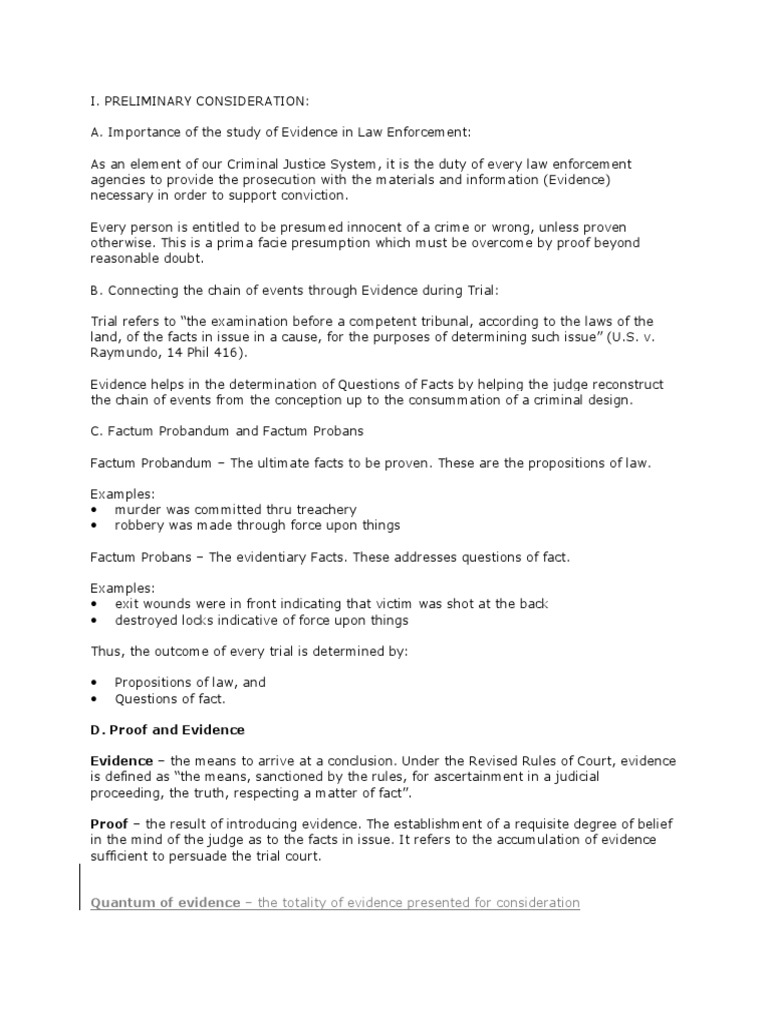 I. PRELIMINARY CONSIDERATION:

A. Importance of the study of Evidence in Law Enforcement:

As an element of our Criminal Justice System, it is the duty of every law enforcement agencies to provide the prosecution with the materials and information (Evidence) necessary in order to support conviction.

Every person is entitled to be presumed innocent of a crime or wrong, unless proven otherwise. This is a prima facie presumption which must be overcome by proof beyond reasonable doubt.

B. Connecting the chain of events through Evidence during Trial:

Trial refers to "the examination before a competent tribunal, according to the laws of the land, of the facts in issue in a cause, for the purposes of determining such issue" (U.S. v. Raymundo, 14 Phil 416).

Evidence helps in the determination of Questions of Facts by helping the judge reconstruct the chain of events from the conception up to the consummation of a criminal design.

C. Factum Probandum and Factum Probans

Factum Probandum – The ultimate facts to be proven. These are the propositions of law.

Examples:
• murder was committed thru treachery
• robbery was made through force upon things

Factum Probans – The evidentiary Facts. These addresses questions of fact.

Examples:
• exit wounds were in front indicating that victim was shot at the back
• destroyed locks indicative of force upon things

Thus, the outcome of every trial is determined by:

• Propositions of law, and
• Questions of fact.

D. Proof and Evidence

Evidence – the means to arrive at a conclusion. Under the Revised Rules of Court, evidence is defined as "the means, sanctioned by the rules, for ascertainment in a judicial proceeding, the truth, respecting a matter of fact".

Proof – the result of introducing evidence. The establishment of a requisite degree of belief in the mind of the judge as to the facts in issue. It refers to the accumulation of evidence sufficient to persuade the trial court.

Quantum of evidence – the totality of evidence presented for consideration